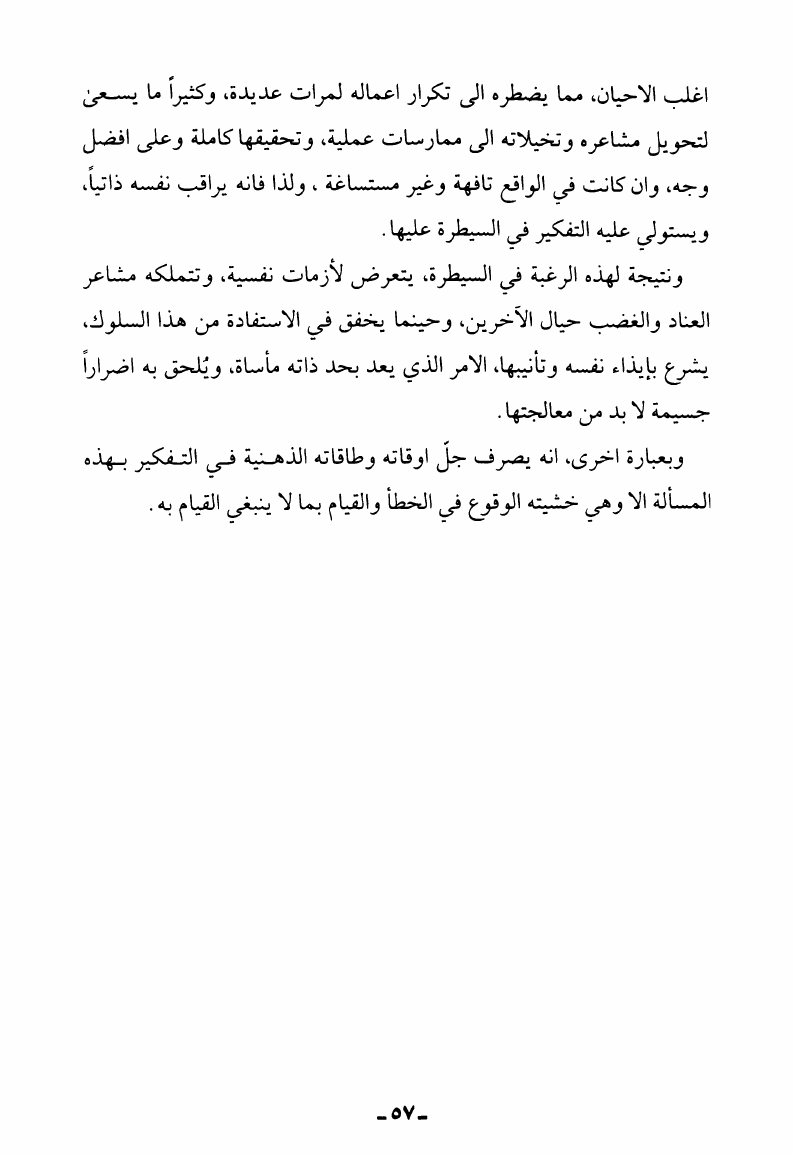 اغلب الاحيان، مما يضطره الى تكرار اعماله لمرات عديدة، وكثيراً ما يسعىٰ لتحويل مشاعره وتخيلاته الى ممارسات عملية، وتحقيقها كاملة وعلى افضل وجه، وان كانت في الواقع تافهة وغير مستساغة ، ولذا فانه يراقب نفسه ذاتياً، ويستولي عليه التفكير في السيطرة عليها.

ونتيجة لهذه الرغبة في السيطرة، يتعرض لأزمات نفسية، وتتملكه مشاعر العناد والغضب حيال الآخرين، وحينما يخفق في الاستفادة من هذا السلوك، يشرع بإيذاء نفسه وتأنيبها، الامر الذي يعد بحد ذاته مأساة، ويُلحق به اضراراً جسيمة لا بد من معالجتها.

وبعبارة اخرى، انه يصرف جلّ اوقاته وطاقاته الذهنية في التفكير بهذه المسألة الا وهي خشيته الوقوع في الخطأ والقيام بما لا ينبغي القيام به.

-٥٧-